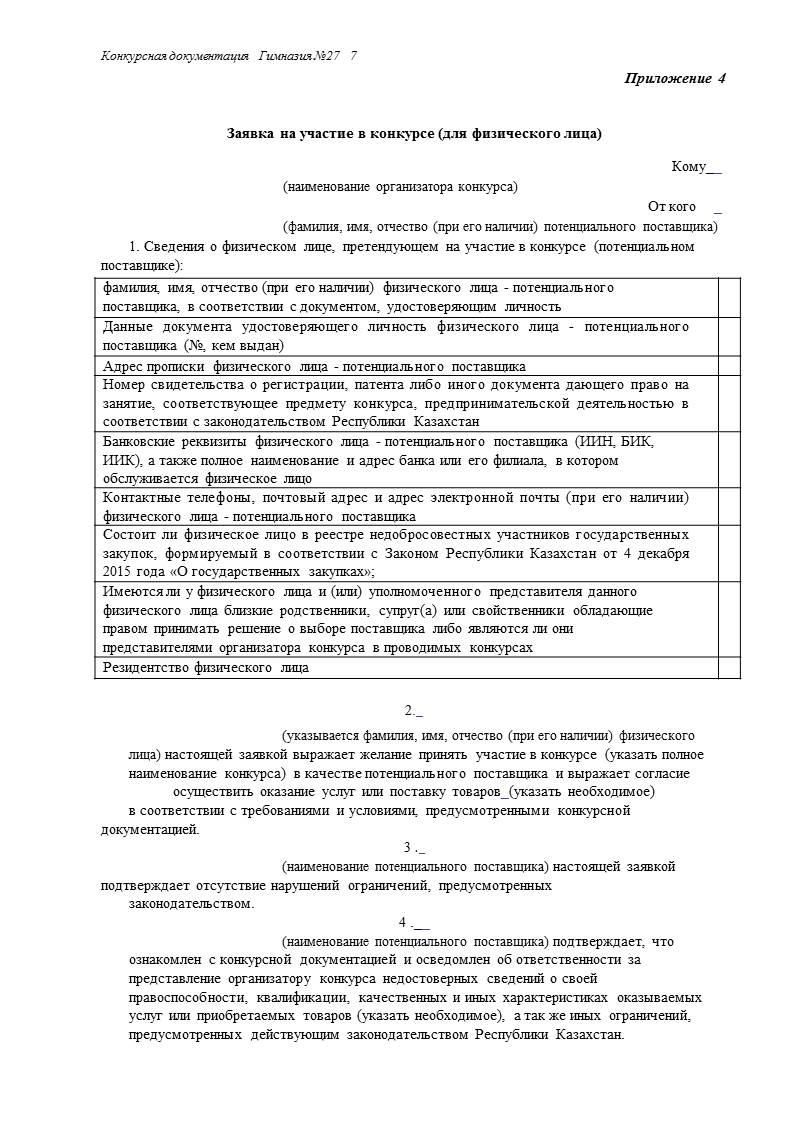 Конкурсная документация Гимназия №27 7

Приложение 4

Заявка на участие в конкурсе (для физического лица)

Кому__

(наименование организатора конкурса)

От кого _

(фамилия, имя, отчество (при его наличии) потенциального поставщика)

1. Сведения о физическом лице, претендующем на участие в конкурсе (потенциальном поставщике):

| | |
|---|---|
| фамилия, имя, отчество (при его наличии) физического лица - потенциального поставщика, в соответствии с документом, удостоверяющим личность | |
| Данные документа удостоверяющего личность физического лица - потенциального поставщика (№, кем выдан) | |
| Адрес прописки физического лица - потенциального поставщика | |
| Номер свидетельства о регистрации, патента либо иного документа дающего право на занятие, соответствующее предмету конкурса, предпринимательской деятельностью в соответствии с законодательством Республики Казахстан | |
| Банковские реквизиты физического лица - потенциального поставщика (ИИН, БИК, ИИК), а также полное наименование и адрес банка или его филиала, в котором обслуживается физическое лицо | |
| Контактные телефоны, почтовый адрес и адрес электронной почты (при его наличии) физического лица - потенциального поставщика | |
| Состоит ли физическое лицо в реестре недобросовестных участников государственных закупок, формируемый в соответствии с Законом Республики Казахстан от 4 декабря 2015 года «О государственных закупках»; | |
| Имеются ли у физического лица и (или) уполномоченного представителя данного физического лица близкие родственники, супруг(а) или свойственники обладающие правом принимать решение о выборе поставщика либо являются ли они представителями организатора конкурса в проводимых конкурсах | |
| Резидентство физического лица | |

2._

(указывается фамилия, имя, отчество (при его наличии) физического лица) настоящей заявкой выражает желание принять участие в конкурсе (указать полное наименование конкурса) в качестве потенциального поставщика и выражает согласие осуществить оказание услуг или поставку товаров_(указать необходимое) в соответствии с требованиями и условиями, предусмотренными конкурсной документацией.

3 ._

(наименование потенциального поставщика) настоящей заявкой подтверждает отсутствие нарушений ограничений, предусмотренных законодательством.

4 .__

(наименование потенциального поставщика) подтверждает, что ознакомлен с конкурсной документацией и осведомлен об ответственности за представление организатору конкурса недостоверных сведений о своей правоспособности, квалификации, качественных и иных характеристиках оказываемых услуг или приобретаемых товаров (указать необходимое), а так же иных ограничений, предусмотренных действующим законодательством Республики Казахстан.